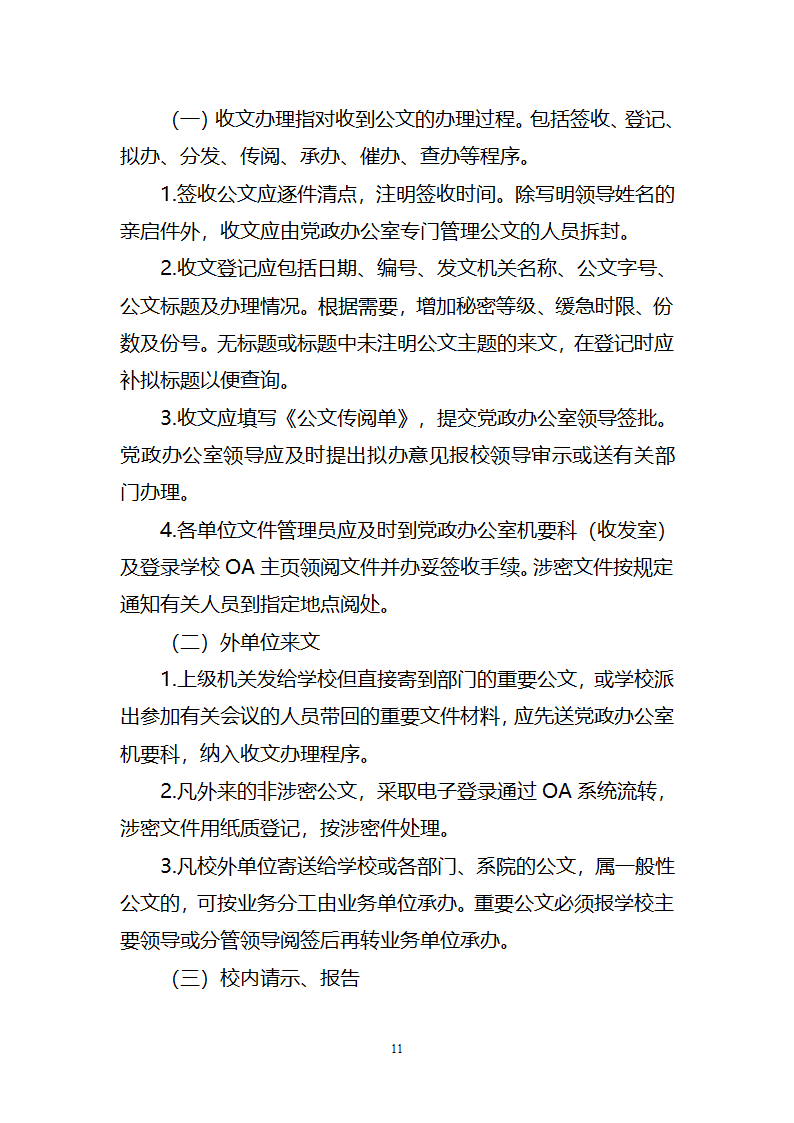 （一）收文办理指对收到公文的办理过程。包括签收、登记、拟办、分发、传阅、承办、催办、查办等程序。

1.签收公文应逐件清点，注明签收时间。除写明领导姓名的亲启件外，收文应由党政办公室专门管理公文的人员拆封。

2.收文登记应包括日期、编号、发文机关名称、公文字号、公文标题及办理情况。根据需要，增加秘密等级、缓急时限、份数及份号。无标题或标题中未注明公文主题的来文，在登记时应补拟标题以便查询。

3.收文应填写《公文传阅单》，提交党政办公室领导签批。党政办公室领导应及时提出拟办意见报校领导审示或送有关部门办理。

4.各单位文件管理员应及时到党政办公室机要科（收发室）及登录学校 OA 主页领阅文件并办妥签收手续。涉密文件按规定通知有关人员到指定地点阅处。

（二）外单位来文

1.上级机关发给学校但直接寄到部门的重要公文，或学校派出参加有关会议的人员带回的重要文件材料，应先送党政办公室机要科，纳入收文办理程序。

2.凡外来的非涉密公文，采取电子登录通过 OA 系统流转，涉密文件用纸质登记，按涉密件处理。

3.凡校外单位寄送给学校或各部门、系院的公文，属一般性公文的，可按业务分工由业务单位承办。重要公文必须报学校主要领导或分管领导阅签后再转业务单位承办。

（三）校内请示、报告

11